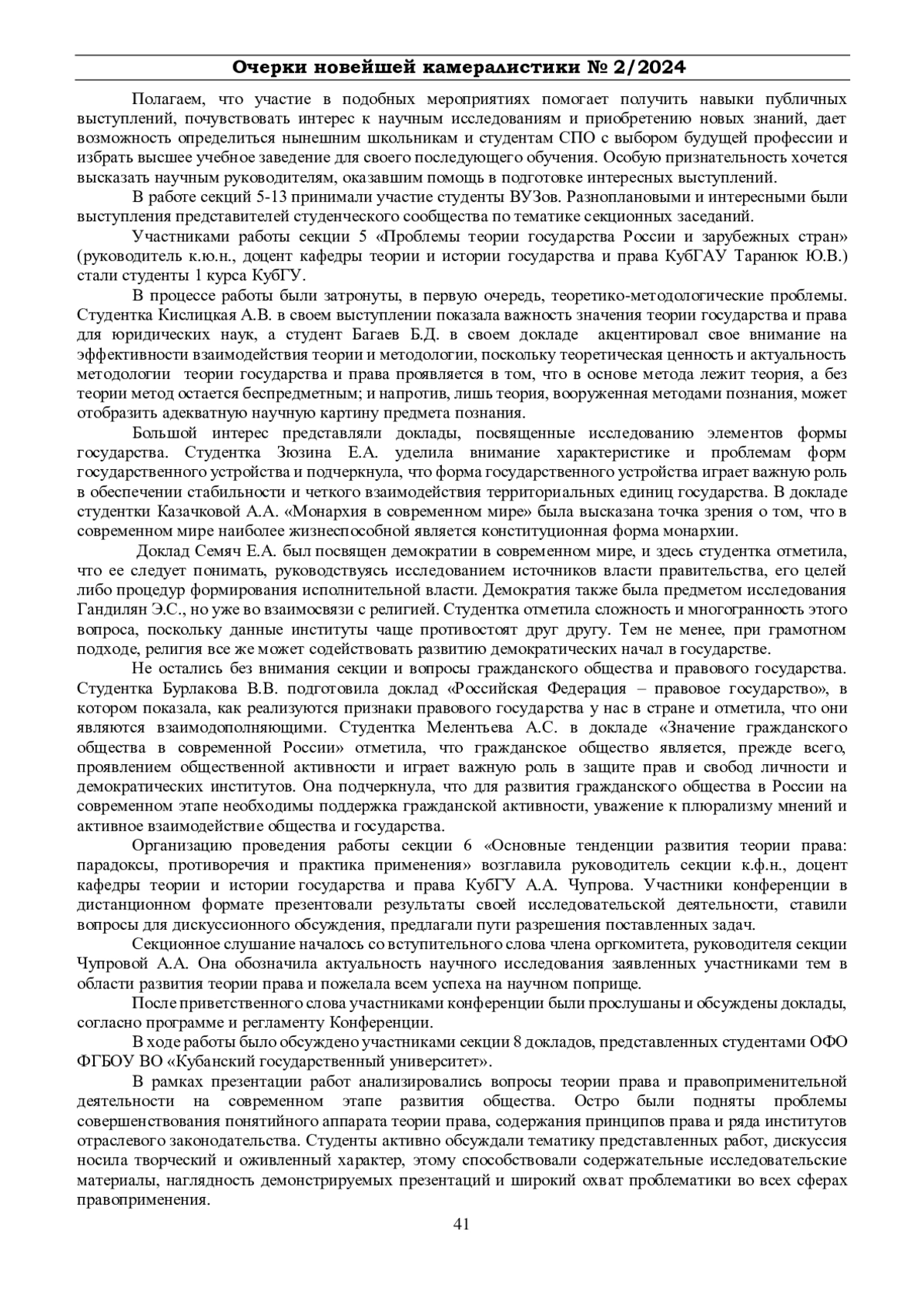 Очерки новейшей камералистики № 2/2024

Полагаем, что участие в подобных мероприятиях помогает получить навыки публичных выступлений, почувствовать интерес к научным исследованиям и приобретению новых знаний, дает возможность определиться нынешним школьникам и студентам СПО с выбором будущей профессии и избрать высшее учебное заведение для своего последующего обучения. Особую признательность хочется высказать научным руководителям, оказавшим помощь в подготовке интересных выступлений.

В работе секций 5-13 принимали участие студенты ВУЗов. Разноплановыми и интересными были выступления представителей студенческого сообщества по тематике секционных заседаний.

Участниками работы секции 5 «Проблемы теории государства России и зарубежных стран» (руководитель к.ю.н., доцент кафедры теории и истории государства и права КубГАУ Таранюк Ю.В.) стали студенты 1 курса КубГУ.

В процессе работы были затронуты, в первую очередь, теоретико-методологические проблемы. Студентка Кислицкая А.В. в своем выступлении показала важность значения теории государства и права для юридических наук, а студент Багаев Б.Д. в своем докладе акцентировал свое внимание на эффективности взаимодействия теории и методологии, поскольку теоретическая ценность и актуальность методологии теории государства и права проявляется в том, что в основе метода лежит теория, а без теории метод остается беспредметным; и напротив, лишь теория, вооруженная методами познания, может отобразить адекватную научную картину предмета познания.

Большой интерес представляли доклады, посвященные исследованию элементов формы государства. Студентка Зюзина Е.А. уделила внимание характеристике и проблемам форм государственного устройства и подчеркнула, что форма государственного устройства играет важную роль в обеспечении стабильности и четкого взаимодействия территориальных единиц государства. В докладе студентки Казачковой А.А. «Монархия в современном мире» была высказана точка зрения о том, что в современном мире наиболее жизнеспособной является конституционная форма монархии.

Доклад Семяч Е.А. был посвящен демократии в современном мире, и здесь студентка отметила, что ее следует понимать, руководствуясь исследованием источников власти правительства, его целей либо процедур формирования исполнительной власти. Демократия также была предметом исследования Гандилян Э.С., но уже во взаимосвязи с религией. Студентка отметила сложность и многогранность этого вопроса, поскольку данные институты чаще противостоят друг другу. Тем не менее, при грамотном подходе, религия все же может содействовать развитию демократических начал в государстве.

Не остались без внимания секции и вопросы гражданского общества и правового государства. Студентка Бурлакова В.В. подготовила доклад «Российская Федерация – правовое государство», в котором показала, как реализуются признаки правового государства у нас в стране и отметила, что они являются взаимодополняющими. Студентка Мелентьева А.С. в докладе «Значение гражданского общества в современной России» отметила, что гражданское общество является, прежде всего, проявлением общественной активности и играет важную роль в защите прав и свобод личности и демократических институтов. Она подчеркнула, что для развития гражданского общества в России на современном этапе необходимы поддержка гражданской активности, уважение к плюрализму мнений и активное взаимодействие общества и государства.

Организацию проведения работы секции 6 «Основные тенденции развития теории права: парадоксы, противоречия и практика применения» возглавила руководитель секции к.ф.н., доцент кафедры теории и истории государства и права КубГУ А.А. Чупрова. Участники конференции в дистанционном формате презентовали результаты своей исследовательской деятельности, ставили вопросы для дискуссионного обсуждения, предлагали пути разрешения поставленных задач.

Секционное слушание началось со вступительного слова члена оргкомитета, руководителя секции Чупровой А.А. Она обозначила актуальность научного исследования заявленных участниками тем в области развития теории права и пожелала всем успеха на научном поприще.

После приветственного слова участниками конференции были прослушаны и обсуждены доклады, согласно программе и регламенту Конференции.

В ходе работы было обсуждено участниками секции 8 докладов, представленных студентами ОФО ФГБОУ ВО «Кубанский государственный университет».

В рамках презентации работ анализировались вопросы теории права и правоприменительной деятельности на современном этапе развития общества. Остро были подняты проблемы совершенствования понятийного аппарата теории права, содержания принципов права и ряда институтов отраслевого законодательства. Студенты активно обсуждали тематику представленных работ, дискуссия носила творческий и оживленный характер, этому способствовали содержательные исследовательские материалы, наглядность демонстрируемых презентаций и широкий охват проблематики во всех сферах правоприменения.

41